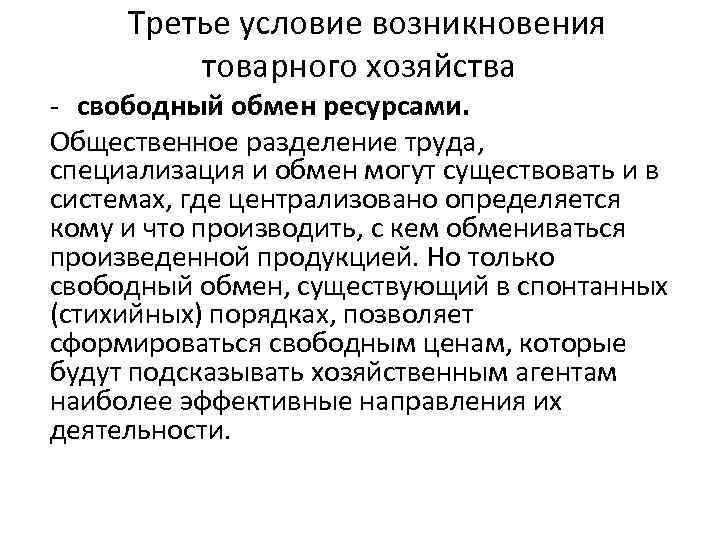 Третье условие возникновения товарного хозяйства

- свободный обмен ресурсами.

Общественное разделение труда, специализация и обмен могут существовать и в системах, где централизовано определяется кому и что производить, с кем обмениваться произведенной продукцией. Но только свободный обмен, существующий в спонтанных (стихийных) порядках, позволяет сформироваться свободным ценам, которые будут подсказывать хозяйственным агентам наиболее эффективные направления их деятельности.